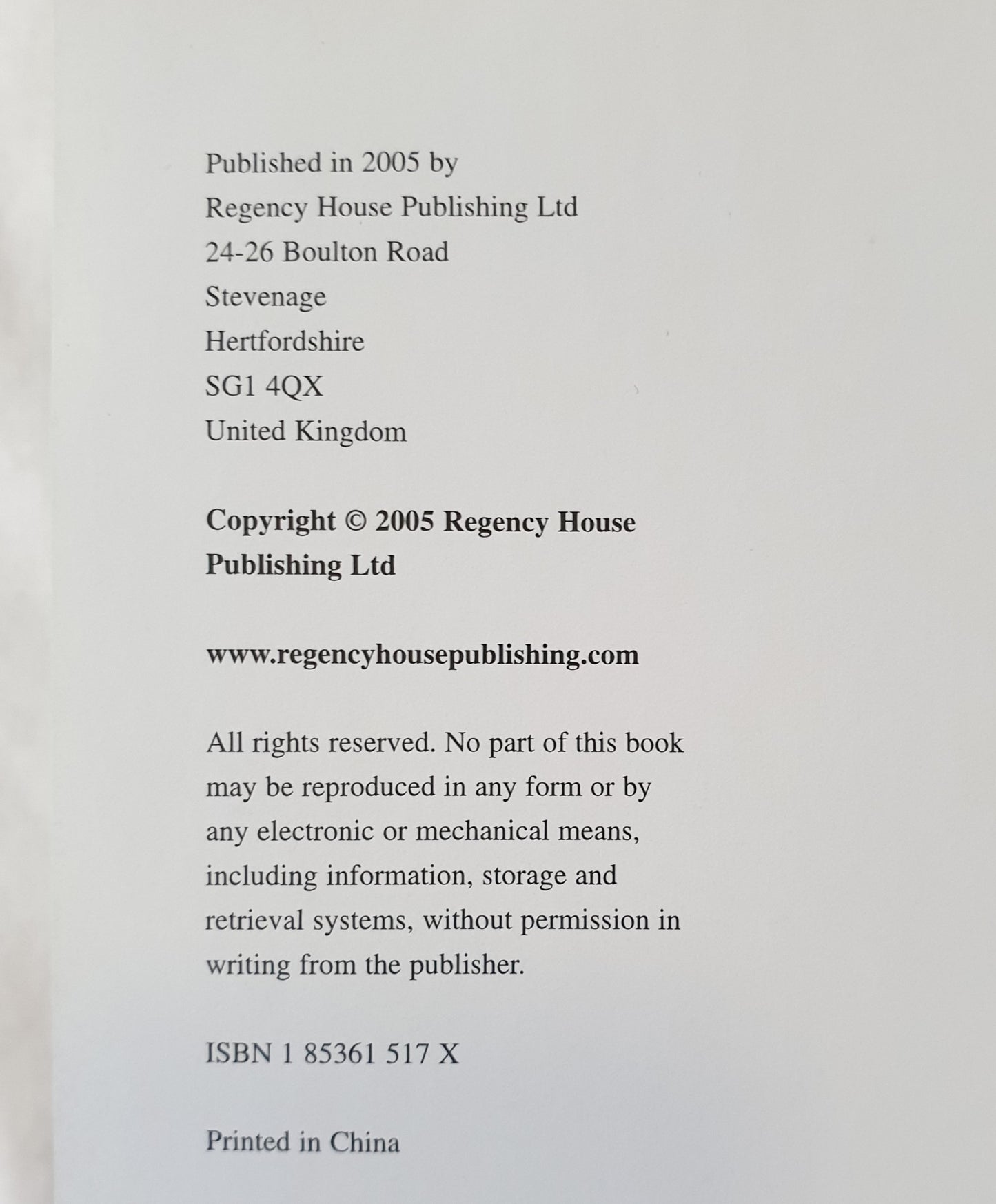 Published in 2005 by
Regency House Publishing Ltd
24-26 Boulton Road
Stevenage
Hertfordshire
SG1 4QX
United Kingdom

Copyright © 2005 Regency House Publishing Ltd

www.regencyhousepublishing.com

All rights reserved. No part of this book may be reproduced in any form or by any electronic or mechanical means, including information, storage and retrieval systems, without permission in writing from the publisher.

ISBN 1 85361 517 X

Printed in China